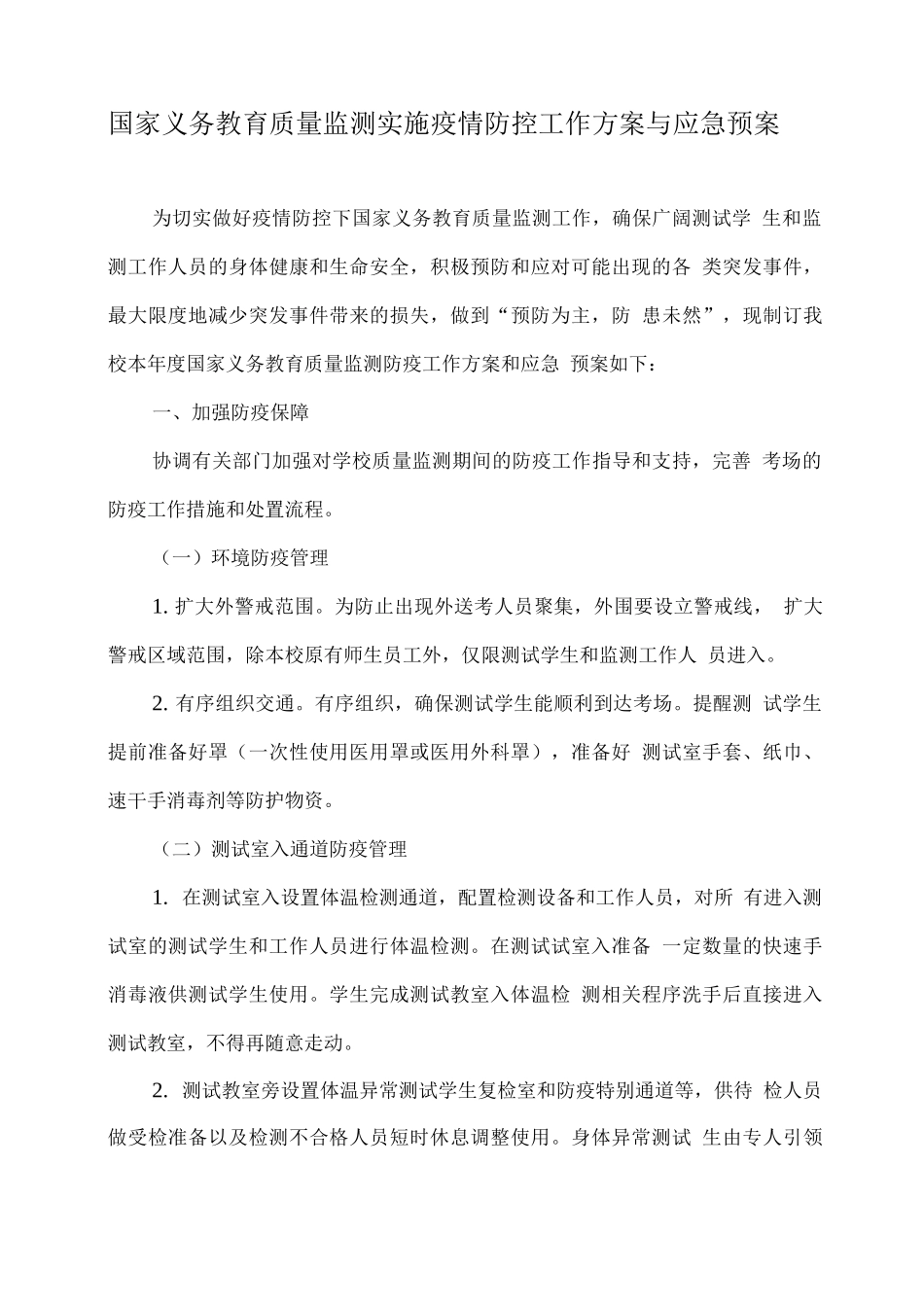 国家义务教育质量监测实施疫情防控工作方案与应急预案

为切实做好疫情防控下国家义务教育质量监测工作，确保广阔测试学 生和监测工作人员的身体健康和生命安全，积极预防和应对可能出现的各 类突发事件，最大限度地减少突发事件带来的损失，做到“预防为主，防 患未然”，现制订我校本年度国家义务教育质量监测防疫工作方案和应急 预案如下：

一、加强防疫保障

协调有关部门加强对学校质量监测期间的防疫工作指导和支持，完善 考场的防疫工作措施和处置流程。

（一）环境防疫管理

1. 扩大外警戒范围。为防止出现外送考人员聚集，外围要设立警戒线， 扩大警戒区域范围，除本校原有师生员工外，仅限测试学生和监测工作人 员进入。

2. 有序组织交通。有序组织，确保测试学生能顺利到达考场。提醒测 试学生提前准备好罩（一次性使用医用罩或医用外科罩），准备好 测试室手套、纸巾、速干手消毒剂等防护物资。

（二）测试室入通道防疫管理

1. 在测试室入设置体温检测通道，配置检测设备和工作人员，对所 有进入测试室的测试学生和工作人员进行体温检测。在测试试室入准备 一定数量的快速手消毒液供测试学生使用。学生完成测试教室入体温检 测相关程序洗手后直接进入测试教室，不得再随意走动。

2. 测试教室旁设置体温异常测试学生复检室和防疫特别通道等，供待 检人员做受检准备以及检测不合格人员短时休息调整使用。身体异常测试 生由专人引领